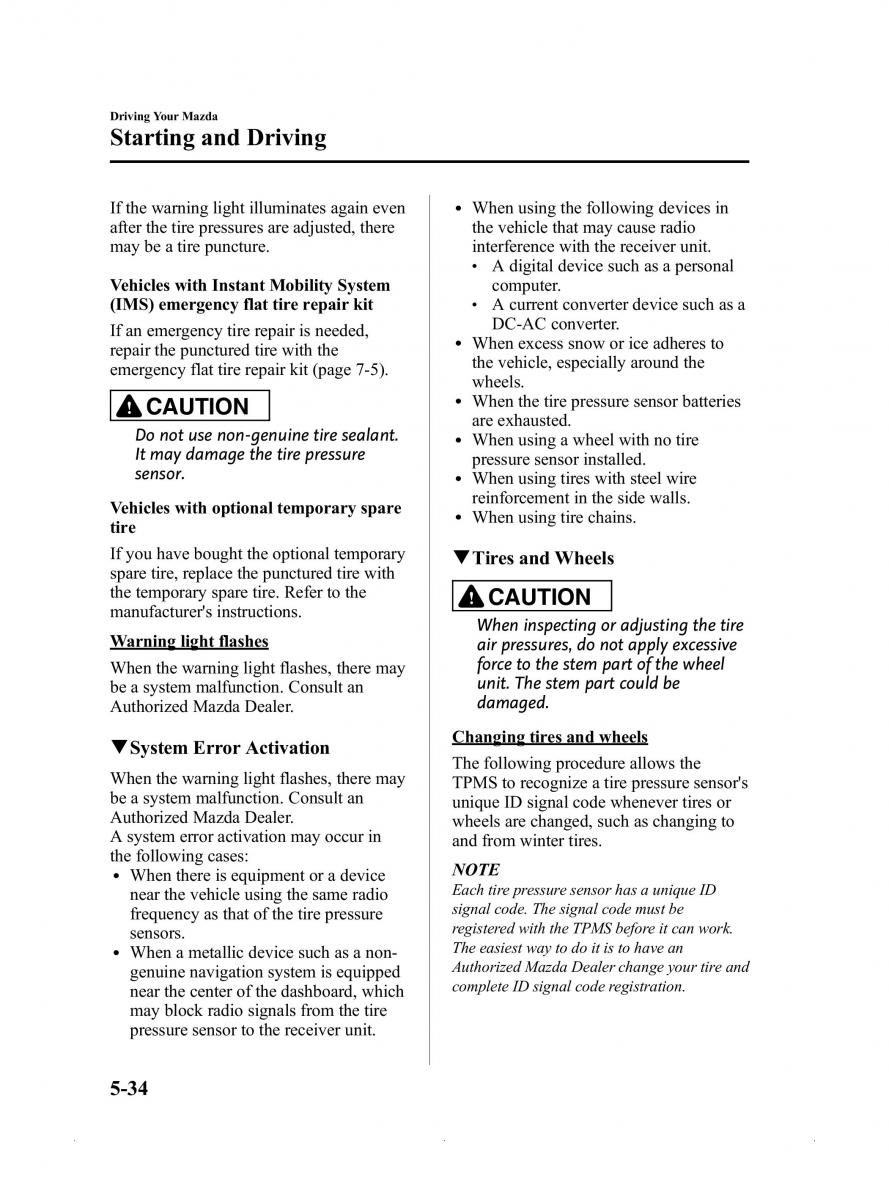 Driving Your Mazda
Starting and Driving

If the warning light illuminates again even after the tire pressures are adjusted, there may be a tire puncture.

Vehicles with Instant Mobility System (IMS) emergency flat tire repair kit

If an emergency tire repair is needed, repair the punctured tire with the emergency flat tire repair kit (page 7-5).

CAUTION

Do not use non-genuine tire sealant. It may damage the tire pressure sensor.

Vehicles with optional temporary spare tire

If you have bought the optional temporary spare tire, replace the punctured tire with the temporary spare tire. Refer to the manufacturer's instructions.

Warning light flashes

When the warning light flashes, there may be a system malfunction. Consult an Authorized Mazda Dealer.

▼System Error Activation

When the warning light flashes, there may be a system malfunction. Consult an Authorized Mazda Dealer.
A system error activation may occur in the following cases:
• When there is equipment or a device near the vehicle using the same radio frequency as that of the tire pressure sensors.
• When a metallic device such as a non-genuine navigation system is equipped near the center of the dashboard, which may block radio signals from the tire pressure sensor to the receiver unit.
• When using the following devices in the vehicle that may cause radio interference with the receiver unit.
  • A digital device such as a personal computer.
  • A current converter device such as a DC-AC converter.
• When excess snow or ice adheres to the vehicle, especially around the wheels.
• When the tire pressure sensor batteries are exhausted.
• When using a wheel with no tire pressure sensor installed.
• When using tires with steel wire reinforcement in the side walls.
• When using tire chains.

▼Tires and Wheels

CAUTION

When inspecting or adjusting the tire air pressures, do not apply excessive force to the stem part of the wheel unit. The stem part could be damaged.

Changing tires and wheels

The following procedure allows the TPMS to recognize a tire pressure sensor's unique ID signal code whenever tires or wheels are changed, such as changing to and from winter tires.

NOTE

Each tire pressure sensor has a unique ID signal code. The signal code must be registered with the TPMS before it can work. The easiest way to do it is to have an Authorized Mazda Dealer change your tire and complete ID signal code registration.

5-34